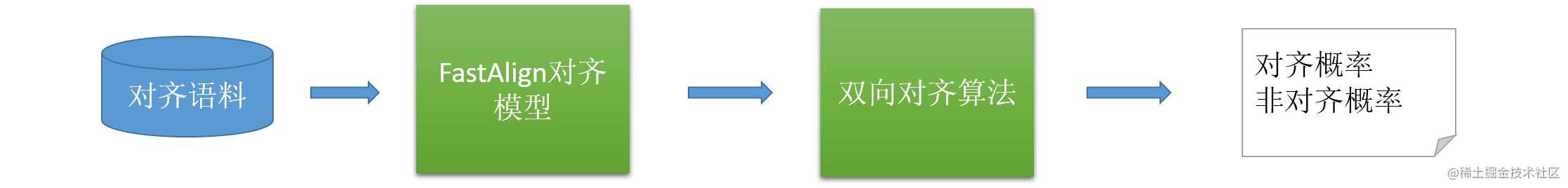 对齐语料

FastAlign对齐模型

双向对齐算法

对齐概率
非对齐概率

@稀土掘金技术社区